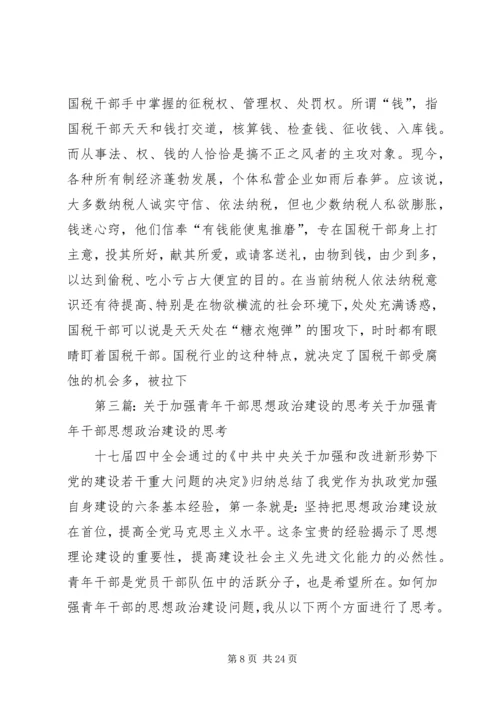 国税干部手中掌握的征税权、管理权、处罚权。所谓“钱”，指国税干部天天和钱打交道，核算钱、检查钱、征收钱、入库钱。而从事法、权、钱的人恰恰是搞不正之风者的主攻对象。现今，各种所有制经济蓬勃发展，个体私营企业如雨后春笋。应该说，大多数纳税人诚实守信、依法纳税，但也少数纳税人私欲膨胀，钱迷心窍，他们信奉“有钱能使鬼推磨”，专在国税干部身上打主意，投其所好，献其所爱，或请客送礼，由物到钱，由少到多，以达到偷税、吃小亏占大便宜的目的。在当前纳税人依法纳税意识还有待提高、特别是在物欲横流的社会环境下，处处充满诱惑，国税干部可以说是天天处在“糖衣炮弹”的围攻下，时时都有眼睛盯着国税干部。国税行业的这种特点，就决定了国税干部受腐蚀的机会多，被拉下

第三篇：关于加强青年干部思想政治建设的思考关于加强青年干部思想政治建设的思考

十七届四中全会通过的《中共中央关于加强和改进新形势下党的建设若干重大问题的决定》归纳总结了我党作为执政党加强自身建设的六条基本经验，第一条就是：坚持把思想政治建设放在首位，提高全党马克思主义水平。这条宝贵的经验揭示了思想理论建设的重要性，提高建设社会主义先进文化能力的必然性。青年干部是党员干部队伍中的活跃分子，也是希望所在。如何加强青年干部的思想政治建设问题，我从以下两个方面进行了思考。

第 8 页 共 24 页